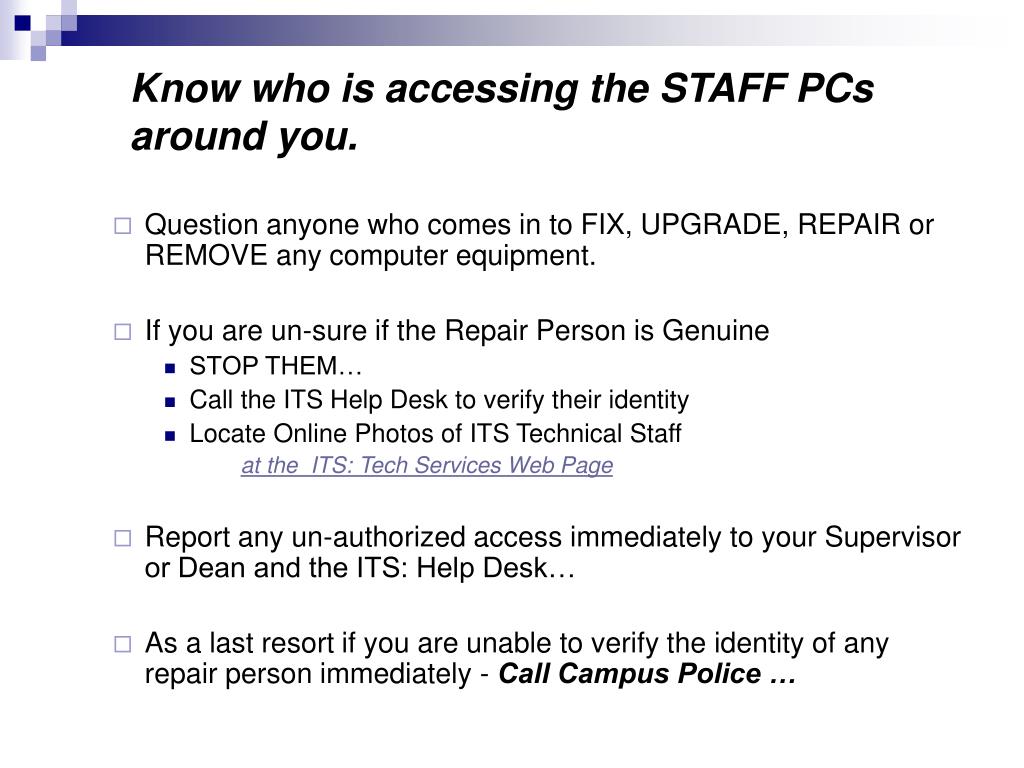 Know who is accessing the STAFF PCs around you.

Question anyone who comes in to FIX, UPGRADE, REPAIR or REMOVE any computer equipment.

If you are un-sure if the Repair Person is Genuine

STOP THEM…

Call the ITS Help Desk to verify their identity

Locate Online Photos of ITS Technical Staff

at the  ITS: Tech Services Web Page

Report any un-authorized access immediately to your Supervisor or Dean and the ITS: Help Desk…

As a last resort if you are unable to verify the identity of any repair person immediately - Call Campus Police …